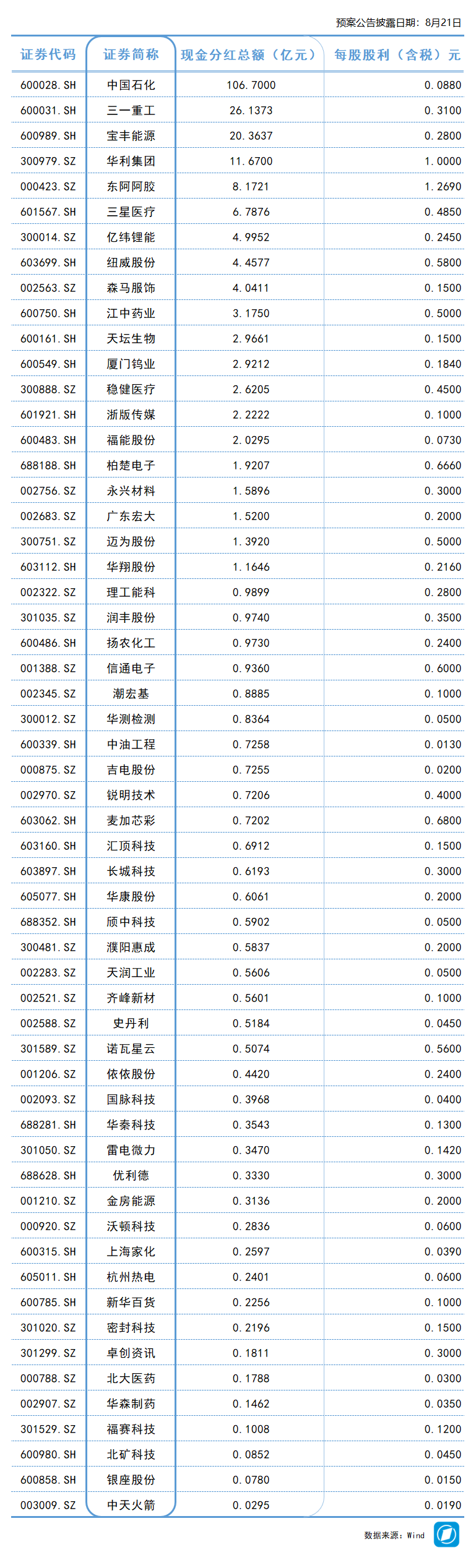 预案公告披露日期：8月21日

| 证券代码 | 证券简称 | 现金分红总额（亿元） | 每股股利（含税）元 |
|---|---|---|---|
| 600028.SH | 中国石化 | 106.7000 | 0.0880 |
| 600031.SH | 三一重工 | 26.1373 | 0.3100 |
| 600989.SH | 宝丰能源 | 20.3637 | 0.2800 |
| 300979.SZ | 华利集团 | 11.6700 | 1.0000 |
| 000423.SZ | 东阿阿胶 | 8.1721 | 1.2690 |
| 601567.SH | 三星医疗 | 6.7876 | 0.4850 |
| 300014.SZ | 亿纬锂能 | 4.9952 | 0.2450 |
| 603699.SH | 纽威股份 | 4.4577 | 0.5800 |
| 002563.SZ | 森马服饰 | 4.0411 | 0.1500 |
| 600750.SH | 江中药业 | 3.1750 | 0.5000 |
| 600161.SH | 天坛生物 | 2.9661 | 0.1500 |
| 600549.SH | 厦门钨业 | 2.9212 | 0.1840 |
| 300888.SZ | 稳健医疗 | 2.6205 | 0.4500 |
| 601921.SH | 浙版传媒 | 2.2222 | 0.1000 |
| 600483.SH | 福能股份 | 2.0295 | 0.0730 |
| 688188.SH | 柏楚电子 | 1.9207 | 0.6660 |
| 002756.SZ | 永兴材料 | 1.5896 | 0.3000 |
| 002683.SZ | 广东宏大 | 1.5200 | 0.2000 |
| 300751.SZ | 迈为股份 | 1.3920 | 0.5000 |
| 603112.SH | 华翔股份 | 1.1646 | 0.2160 |
| 002322.SZ | 理工能科 | 0.9899 | 0.2800 |
| 301035.SZ | 润丰股份 | 0.9740 | 0.3500 |
| 600486.SH | 扬农化工 | 0.9730 | 0.2400 |
| 001388.SZ | 信通电子 | 0.9360 | 0.6000 |
| 002345.SZ | 潮宏基 | 0.8885 | 0.1000 |
| 300012.SZ | 华测检测 | 0.8364 | 0.0500 |
| 600339.SH | 中油工程 | 0.7258 | 0.0130 |
| 000875.SZ | 吉电股份 | 0.7255 | 0.0200 |
| 002970.SZ | 锐明技术 | 0.7206 | 0.4000 |
| 603062.SH | 麦加芯彩 | 0.7202 | 0.6800 |
| 603160.SH | 汇顶科技 | 0.6912 | 0.1500 |
| 603897.SH | 长城科技 | 0.6193 | 0.3000 |
| 605077.SH | 华康股份 | 0.6061 | 0.2000 |
| 688352.SH | 颀中科技 | 0.5902 | 0.0500 |
| 300481.SZ | 濮阳惠成 | 0.5837 | 0.2000 |
| 002283.SZ | 天润工业 | 0.5606 | 0.0500 |
| 002521.SZ | 齐峰新材 | 0.5601 | 0.1000 |
| 002588.SZ | 史丹利 | 0.5184 | 0.0450 |
| 301589.SZ | 诺瓦星云 | 0.5074 | 0.5600 |
| 001206.SZ | 依依股份 | 0.4420 | 0.2400 |
| 002093.SZ | 国脉科技 | 0.3968 | 0.0400 |
| 688281.SH | 华秦科技 | 0.3543 | 0.1300 |
| 301050.SZ | 雷电微力 | 0.3470 | 0.1420 |
| 688628.SH | 优利德 | 0.3330 | 0.3000 |
| 001210.SZ | 金房能源 | 0.3136 | 0.2000 |
| 000920.SZ | 沃顿科技 | 0.2836 | 0.0600 |
| 600315.SH | 上海家化 | 0.2597 | 0.0390 |
| 605011.SH | 杭州热电 | 0.2401 | 0.0600 |
| 600785.SH | 新华百货 | 0.2256 | 0.1000 |
| 301020.SZ | 密封科技 | 0.2196 | 0.1500 |
| 301299.SZ | 卓创资讯 | 0.1811 | 0.3000 |
| 000788.SZ | 北大医药 | 0.1788 | 0.0300 |
| 002907.SZ | 华森制药 | 0.1462 | 0.0350 |
| 301529.SZ | 福赛科技 | 0.1008 | 0.1200 |
| 600980.SH | 北矿科技 | 0.0852 | 0.0450 |
| 600858.SH | 银座股份 | 0.0780 | 0.0150 |
| 003009.SZ | 中天火箭 | 0.0295 | 0.0190 |

数据来源：Wind